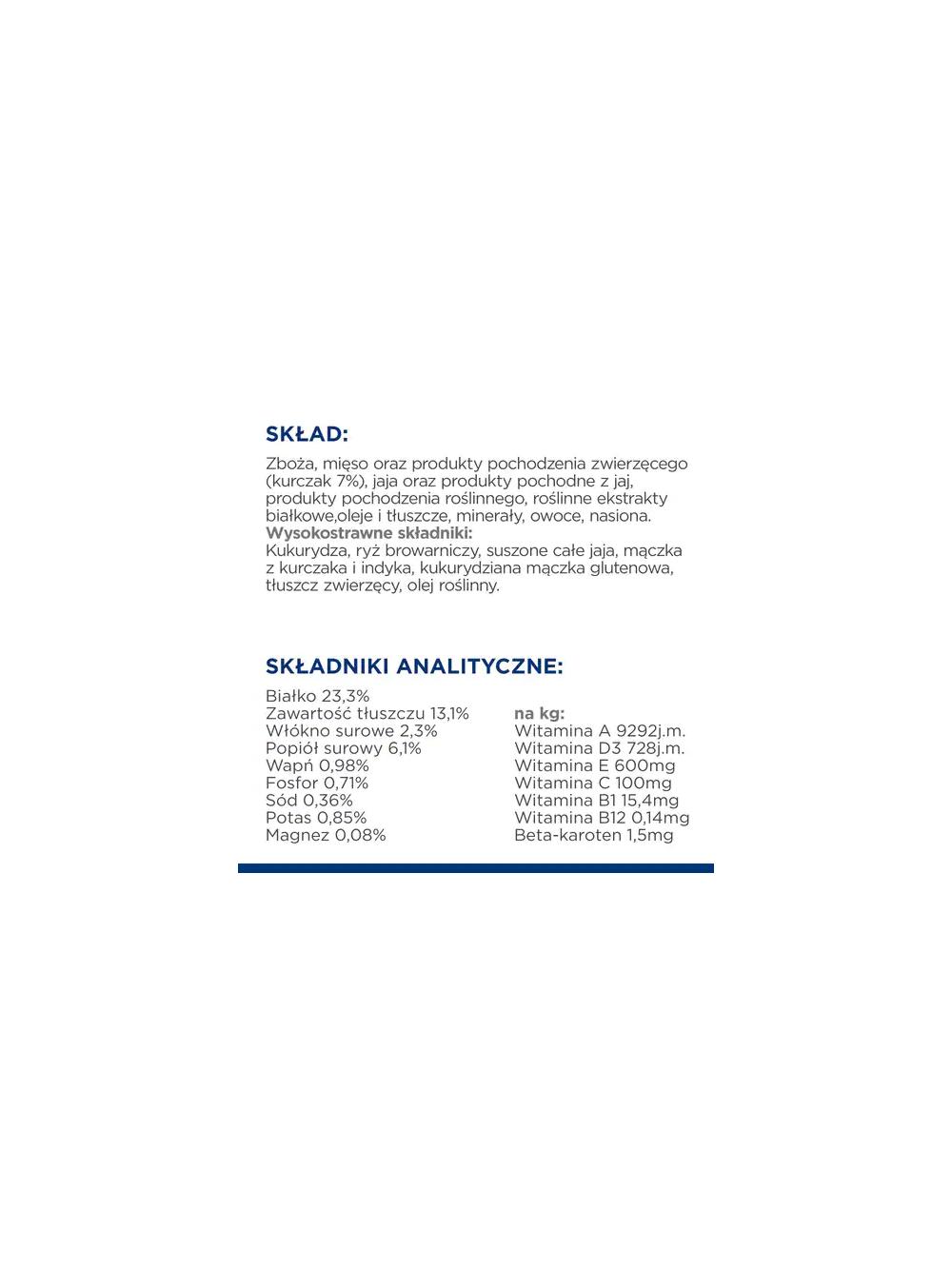 SKŁAD:

Zboża, mięso oraz produkty pochodzenia zwierzęcego (kurczak 7%), jaja oraz produkty pochodne z jaj, produkty pochodzenia roślinnego, roślinne ekstrakty białkowe,oleje i tłuszcze, minerały, owoce, nasiona.
Wysokostrawne składniki:
Kukurydza, ryż browarniczy, suszone całe jaja, mączka z kurczaka i indyka, kukurydziana mączka glutenowa, tłuszcz zwierzęcy, olej roślinny.

SKŁADNIKI ANALITYCZNE:

Białko 23,3%
Zawartość tłuszczu 13,1%
Włókno surowe 2,3%
Popiół surowy 6,1%
Wapń 0,98%
Fosfor 0,71%
Sód 0,36%
Potas 0,85%
Magnez 0,08%

na kg:
Witamina A 9292j.m.
Witamina D3 728j.m.
Witamina E 600mg
Witamina C 100mg
Witamina B1 15,4mg
Witamina B12 0,14mg
Beta-karoten 1,5mg